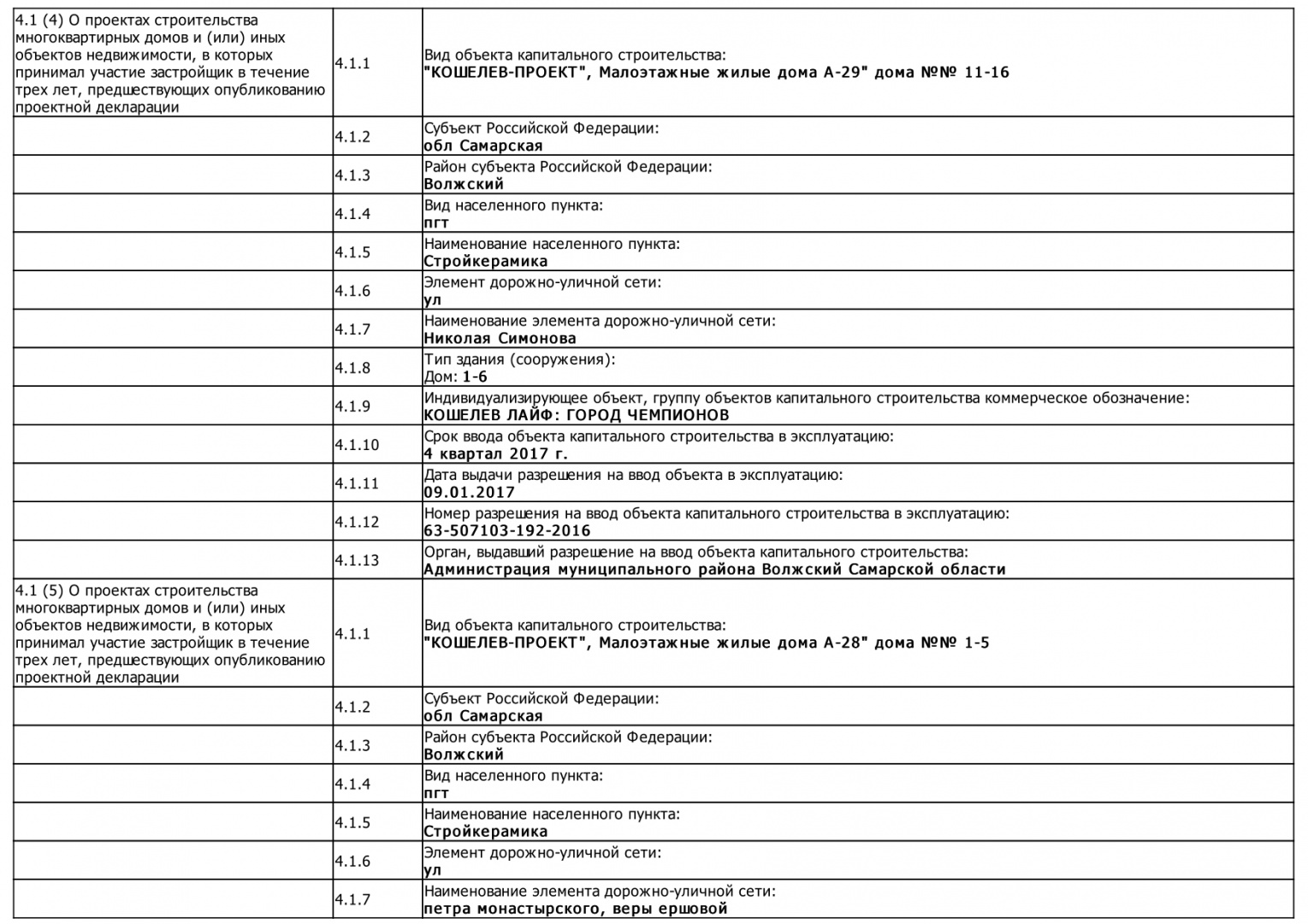 | | | |
|---|---|---|
| 4.1 (4) О проектах строительства многоквартирных домов и (или) иных объектов недвижимости, в которых принимал участие застройщик в течение трех лет, предшествующих опубликованию проектной декларации | 4.1.1 | Вид объекта капитального строительства: **"КОШЕЛЕВ-ПРОЕКТ", Малоэтажные жилые дома А-29" дома №№ 11-16** |
| | 4.1.2 | Субъект Российской Федерации: **обл Самарская** |
| | 4.1.3 | Район субъекта Российской Федерации: **Волжский** |
| | 4.1.4 | Вид населенного пункта: **пгт** |
| | 4.1.5 | Наименование населенного пункта: **Стройкерамика** |
| | 4.1.6 | Элемент дорожно-уличной сети: **ул** |
| | 4.1.7 | Наименование элемента дорожно-уличной сети: **Николая Симонова** |
| | 4.1.8 | Тип здания (сооружения): Дом: **1-6** |
| | 4.1.9 | Индивидуализирующее объект, группу объектов капитального строительства коммерческое обозначение: **КОШЕЛЕВ ЛАЙФ: ГОРОД ЧЕМПИОНОВ** |
| | 4.1.10 | Срок ввода объекта капитального строительства в эксплуатацию: **4 квартал 2017 г.** |
| | 4.1.11 | Дата выдачи разрешения на ввод объекта в эксплуатацию: **09.01.2017** |
| | 4.1.12 | Номер разрешения на ввод объекта капитального строительства в эксплуатацию: **63-507103-192-2016** |
| | 4.1.13 | Орган, выдавший разрешение на ввод объекта капитального строительства: **Администрация муниципального района Волжский Самарской области** |
| 4.1 (5) О проектах строительства многоквартирных домов и (или) иных объектов недвижимости, в которых принимал участие застройщик в течение трех лет, предшествующих опубликованию проектной декларации | 4.1.1 | Вид объекта капитального строительства: **"КОШЕЛЕВ-ПРОЕКТ", Малоэтажные жилые дома А-28" дома №№ 1-5** |
| | 4.1.2 | Субъект Российской Федерации: **обл Самарская** |
| | 4.1.3 | Район субъекта Российской Федерации: **Волжский** |
| | 4.1.4 | Вид населенного пункта: **пгт** |
| | 4.1.5 | Наименование населенного пункта: **Стройкерамика** |
| | 4.1.6 | Элемент дорожно-уличной сети: **ул** |
| | 4.1.7 | Наименование элемента дорожно-уличной сети: **петра монастырского, веры ершовой** |